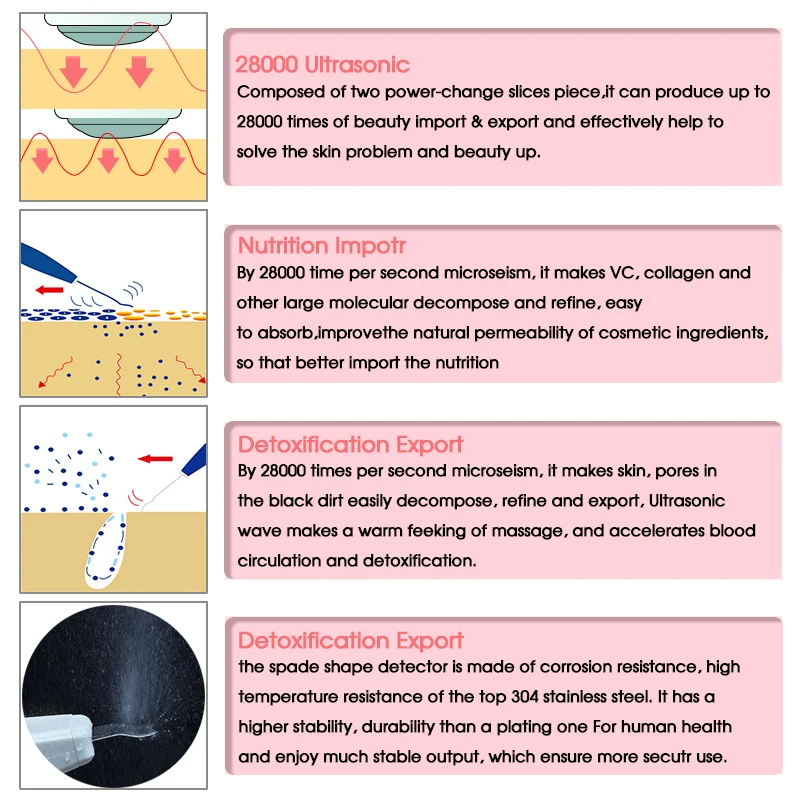 28000 Ultrasonic
Composed of two power-change slices piece,it can produce up to 28000 times of beauty import & export and effectively help to solve the skin problem and beauty up.

Nutrition Impotr
By 28000 time per second microseism, it makes VC, collagen and other large molecular decompose and refine, easy to absorb,improvethe natural permeability of cosmetic ingredients, so that better import the nutrition

Detoxification Export
By 28000 times per second microseism, it makes skin, pores in the black dirt easily decompose, refine and export, Ultrasonic wave makes a warm feeking of massage, and accelerates blood circulation and detoxification.

Detoxification Export
the spade shape detector is made of corrosion resistance, high temperature resistance of the top 304 stainless steel. It has a higher stability, durability than a plating one For human health and enjoy much stable output, which ensure more secutr use.